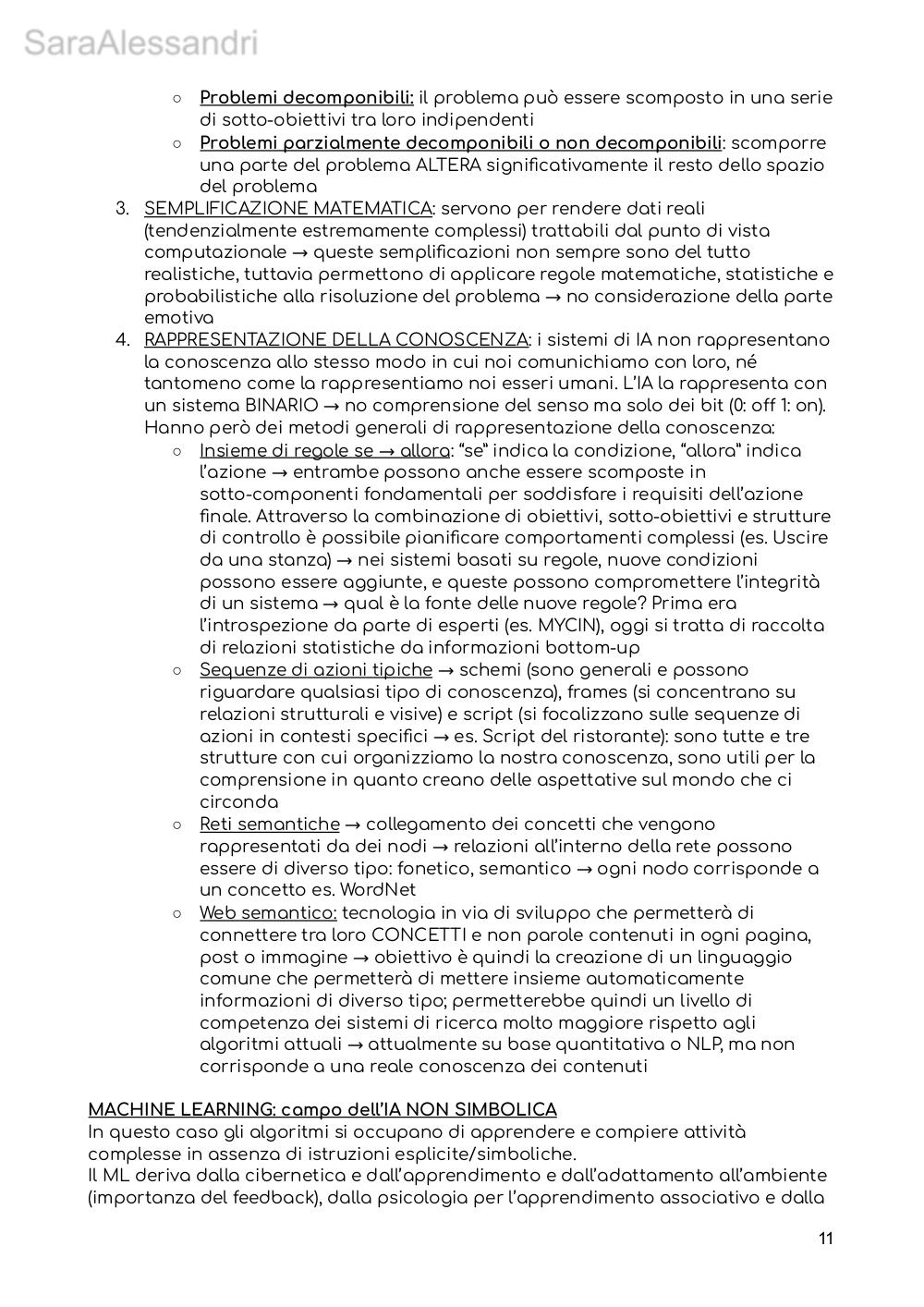 SaraAlessandri

○ Problemi decomponibili: il problema può essere scomposto in una serie di sotto-obiettivi tra loro indipendenti
○ Problemi parzialmente decomponibili o non decomponibili: scomporre una parte del problema ALTERA significativamente il resto dello spazio del problema

3. SEMPLIFICAZIONE MATEMATICA: servono per rendere dati reali (tendenzialmente estremamente complessi) trattabili dal punto di vista computazionale → queste semplificazioni non sempre sono del tutto realistiche, tuttavia permettono di applicare regole matematiche, statistiche e probabilistiche alla risoluzione del problema → no considerazione della parte emotiva
4. RAPPRESENTAZIONE DELLA CONOSCENZA: i sistemi di IA non rappresentano la conoscenza allo stesso modo in cui noi comunichiamo con loro, né tantomeno come la rappresentiamo noi esseri umani. L'IA la rappresenta con un sistema BINARIO → no comprensione del senso ma solo dei bit (0: off 1: on). Hanno però dei metodi generali di rappresentazione della conoscenza:
○ Insieme di regole se → allora: "se" indica la condizione, "allora" indica l'azione → entrambe possono anche essere scomposte in sotto-componenti fondamentali per soddisfare i requisiti dell'azione finale. Attraverso la combinazione di obiettivi, sotto-obiettivi e strutture di controllo è possibile pianificare comportamenti complessi (es. Uscire da una stanza) → nei sistemi basati su regole, nuove condizioni possono essere aggiunte, e queste possono compromettere l'integrità di un sistema → qual è la fonte delle nuove regole? Prima era l'introspezione da parte di esperti (es. MYCIN), oggi si tratta di raccolta di relazioni statistiche da informazioni bottom-up
○ Sequenze di azioni tipiche → schemi (sono generali e possono riguardare qualsiasi tipo di conoscenza), frames (si concentrano su relazioni strutturali e visive) e script (si focalizzano sulle sequenze di azioni in contesti specifici → es. Script del ristorante): sono tutte e tre strutture con cui organizziamo la nostra conoscenza, sono utili per la comprensione in quanto creano delle aspettative sul mondo che ci circonda
○ Reti semantiche → collegamento dei concetti che vengono rappresentati da dei nodi → relazioni all'interno della rete possono essere di diverso tipo: fonetico, semantico → ogni nodo corrisponde a un concetto es. WordNet
○ Web semantico: tecnologia in via di sviluppo che permetterà di connettere tra loro CONCETTI e non parole contenuti in ogni pagina, post o immagine → obiettivo è quindi la creazione di un linguaggio comune che permetterà di mettere insieme automaticamente informazioni di diverso tipo; permetterebbe quindi un livello di competenza dei sistemi di ricerca molto maggiore rispetto agli algoritmi attuali → attualmente su base quantitativa o NLP, ma non corrisponde a una reale conoscenza dei contenuti

MACHINE LEARNING: campo dell'IA NON SIMBOLICA
In questo caso gli algoritmi si occupano di apprendere e compiere attività complesse in assenza di istruzioni esplicite/simboliche.
Il ML deriva dalla cibernetica e dall'apprendimento e dall'adattamento all'ambiente (importanza del feedback), dalla psicologia per l'apprendimento associativo e dalla

11